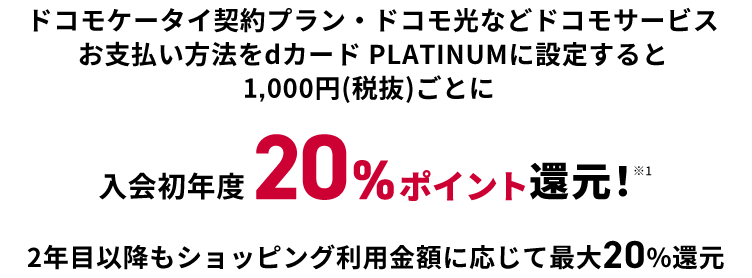 ドコモケータイ契約プラン・ドコモ光などドコモサービス
お支払い方法をdカード PLATINUMに設定すると
1,000円(税抜)ごとに

入会初年度 20%ポイント還元!※1

2年目以降もショッピング利用金額に応じて最大20%還元